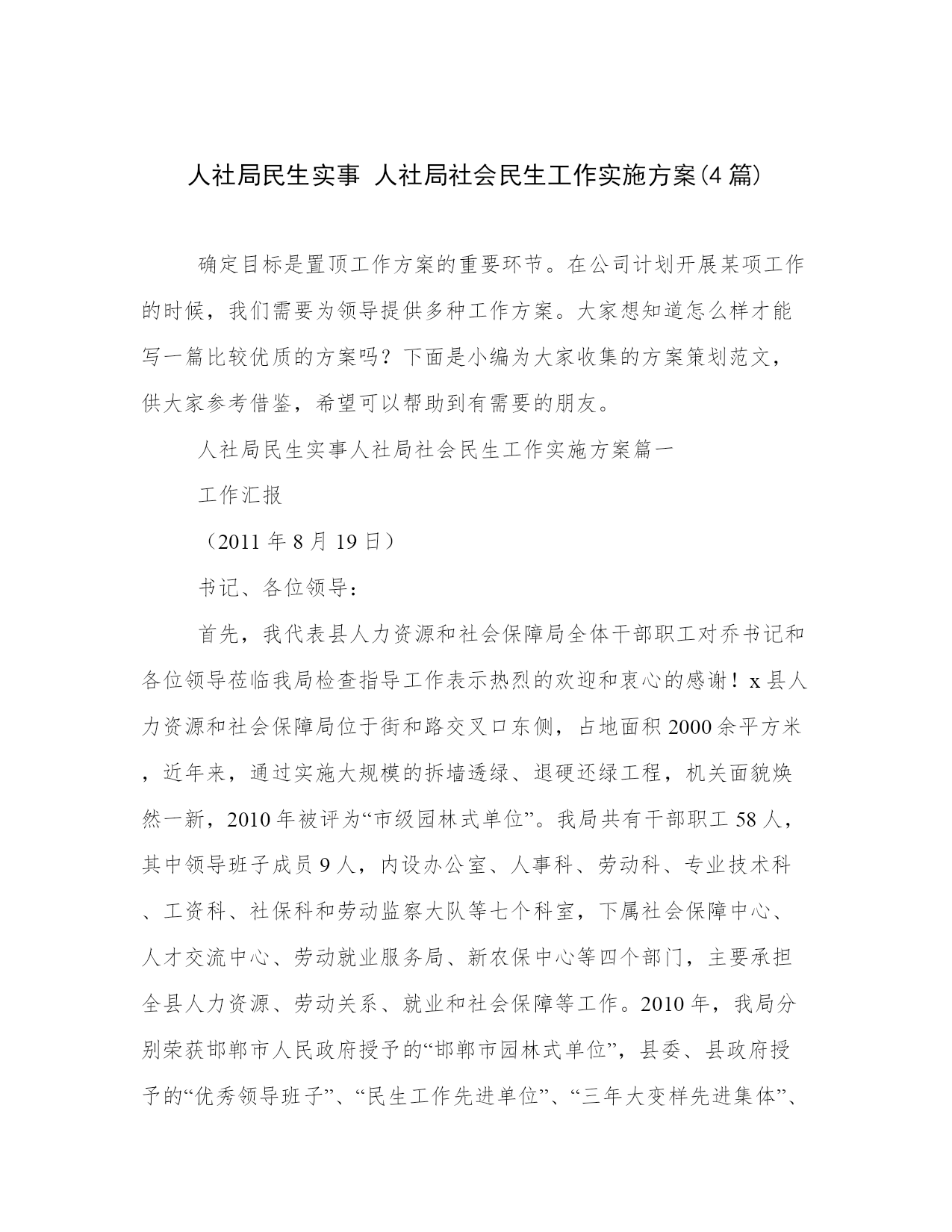 人社局民生实事 人社局社会民生工作实施方案(4 篇)

确定目标是置顶工作方案的重要环节。在公司计划开展某项工作的时候，我们需要为领导提供多种工作方案。大家想知道怎么样才能写一篇比较优质的方案吗？下面是小编为大家收集的方案策划范文，供大家参考借鉴，希望可以帮助到有需要的朋友。

人社局民生实事人社局社会民生工作实施方案篇一

工作汇报

（2011 年 8 月 19 日）

书记、各位领导：

首先，我代表县人力资源和社会保障局全体干部职工对乔书记和各位领导莅临我局检查指导工作表示热烈的欢迎和衷心的感谢！x 县人力资源和社会保障局位于街和路交叉口东侧，占地面积 2000 余平方米，近年来，通过实施大规模的拆墙透绿、退硬还绿工程，机关面貌焕然一新，2010 年被评为“市级园林式单位”。我局共有干部职工 58 人，其中领导班子成员 9 人，内设办公室、人事科、劳动科、专业技术科、工资科、社保科和劳动监察大队等七个科室，下属社会保障中心、人才交流中心、劳动就业服务局、新农保中心等四个部门，主要承担全县人力资源、劳动关系、就业和社会保障等工作。2010 年，我局分别荣获邯郸市人民政府授予的“邯郸市园林式单位”，县委、县政府授予的“优秀领导班子”、“民生工作先进单位”、“三年大变样先进集体”、